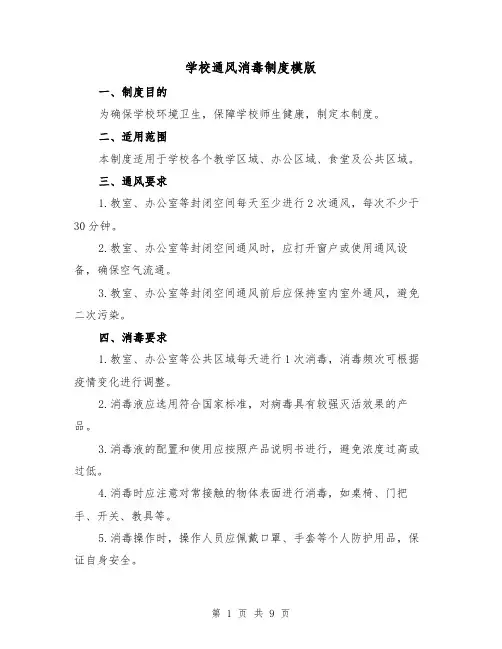 学校通风消毒制度模版

一、制度目的

为确保学校环境卫生，保障学校师生健康，制定本制度。

二、适用范围

本制度适用于学校各个教学区域、办公区域、食堂及公共区域。

三、通风要求

1.教室、办公室等封闭空间每天至少进行2次通风，每次不少于30分钟。

2.教室、办公室等封闭空间通风时，应打开窗户或使用通风设备，确保空气流通。

3.教室、办公室等封闭空间通风前后应保持室内室外通风，避免二次污染。

四、消毒要求

1.教室、办公室等公共区域每天进行1次消毒，消毒频次可根据疫情变化进行调整。

2.消毒液应选用符合国家标准，对病毒具有较强灭活效果的产品。

3.消毒液的配置和使用应按照产品说明书进行，避免浓度过高或过低。

4.消毒时应注意对常接触的物体表面进行消毒，如桌椅、门把手、开关、教具等。

5.消毒操作时，操作人员应佩戴口罩、手套等个人防护用品，保证自身安全。

第 1 页 共 9 页